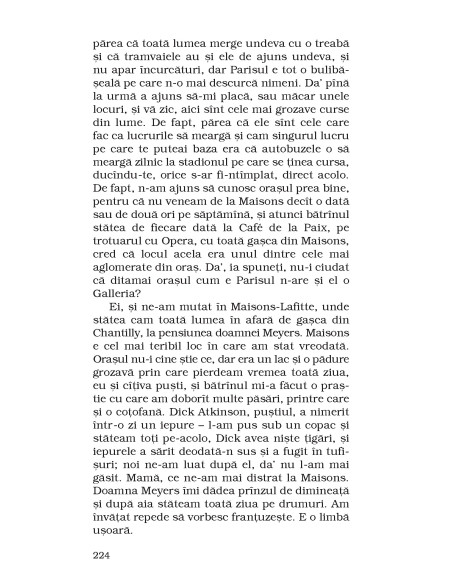 părea că toată lumea merge undeva cu o treabă și că tramvaiele au și ele de ajuns undeva, și nu apar încurcături, dar Parisul e tot o bulibășeală pe care n-o mai descurcă nimeni. Da' pînă la urmă a ajuns să-mi placă, sau măcar unele locuri, și vă zic, aici sînt cele mai grozave curse din lume. De fapt, părea că ele sînt cele care fac ca lucrurile să meargă și cam singurul lucru pe care te puteai baza era că autobuzele o să meargă zilnic la stadionul pe care se ținea cursa, ducîndu-te, orice s-ar fi-ntîmplat, direct acolo. De fapt, n-am ajuns să cunosc orașul prea bine, pentru că nu veneam de la Maisons decît o dată sau de două ori pe săptămînă, și atunci bătrînul stătea de fiecare dată la Café de la Paix, pe trotuarul cu Opera, cu toată gașca din Maisons, cred că locul acela era unul dintre cele mai aglomerate din oraș. Da', ia spuneți, nu-i ciudat că ditamai orașul cum e Parisul n-are și el o Galleria?

Ei, și ne-am mutat în Maisons-Lafitte, unde stătea cam toată lumea în afară de gașca din Chantilly, la pensiunea doamnei Meyers. Maisons e cel mai teribil loc în care am stat vreodată. Orașul nu-i cine știe ce, dar era un lac și o pădure grozavă prin care pierdeam vremea toată ziua, eu și cîțiva puști, și bătrînul mi-a făcut o praștie cu care am doborît multe păsări, printre care și o coțofană. Dick Atkinson, puștiul, a nimerit într-o zi un iepure – l-am pus sub un copac și stăteam toți pe-acolo, Dick avea niște țigări, și iepurele a sărit deodată-n sus și a fugit în tufișuri; noi ne-am luat după el, da' nu l-am mai găsit. Mamă, ce ne-am mai distrat la Maisons. Doamna Meyers îmi dădea prînzul de dimineață și după aia stăteam toată ziua pe drumuri. Am învățat repede să vorbesc franțuzește. E o limbă ușoară.

224